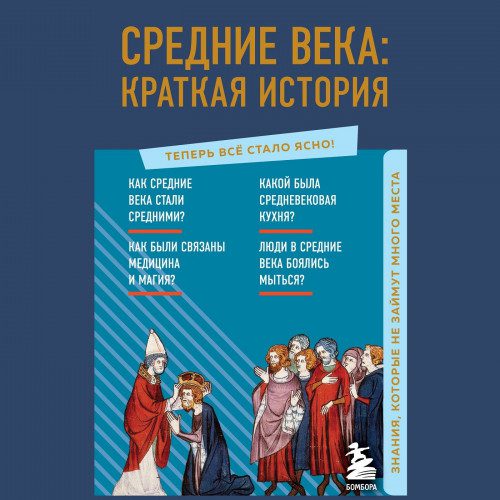 СРЕДНИЕ ВЕКА: КРАТКАЯ ИСТОРИЯ

ТЕПЕРЬ ВСЁ СТАЛО ЯСНО!

КАК СРЕДНИЕ ВЕКА СТАЛИ СРЕДНИМИ?

КАК БЫЛИ СВЯЗАНЫ МЕДИЦИНА И МАГИЯ?

КАКОЙ БЫЛА СРЕДНЕВЕКОВАЯ КУХНЯ?

ЛЮДИ В СРЕДНИЕ ВЕКА БОЯЛИСЬ МЫТЬСЯ?

ЗНАНИЯ, КОТОРЫЕ НЕ ЗАЙМУТ МНОГО МЕСТА

БОМБОРА